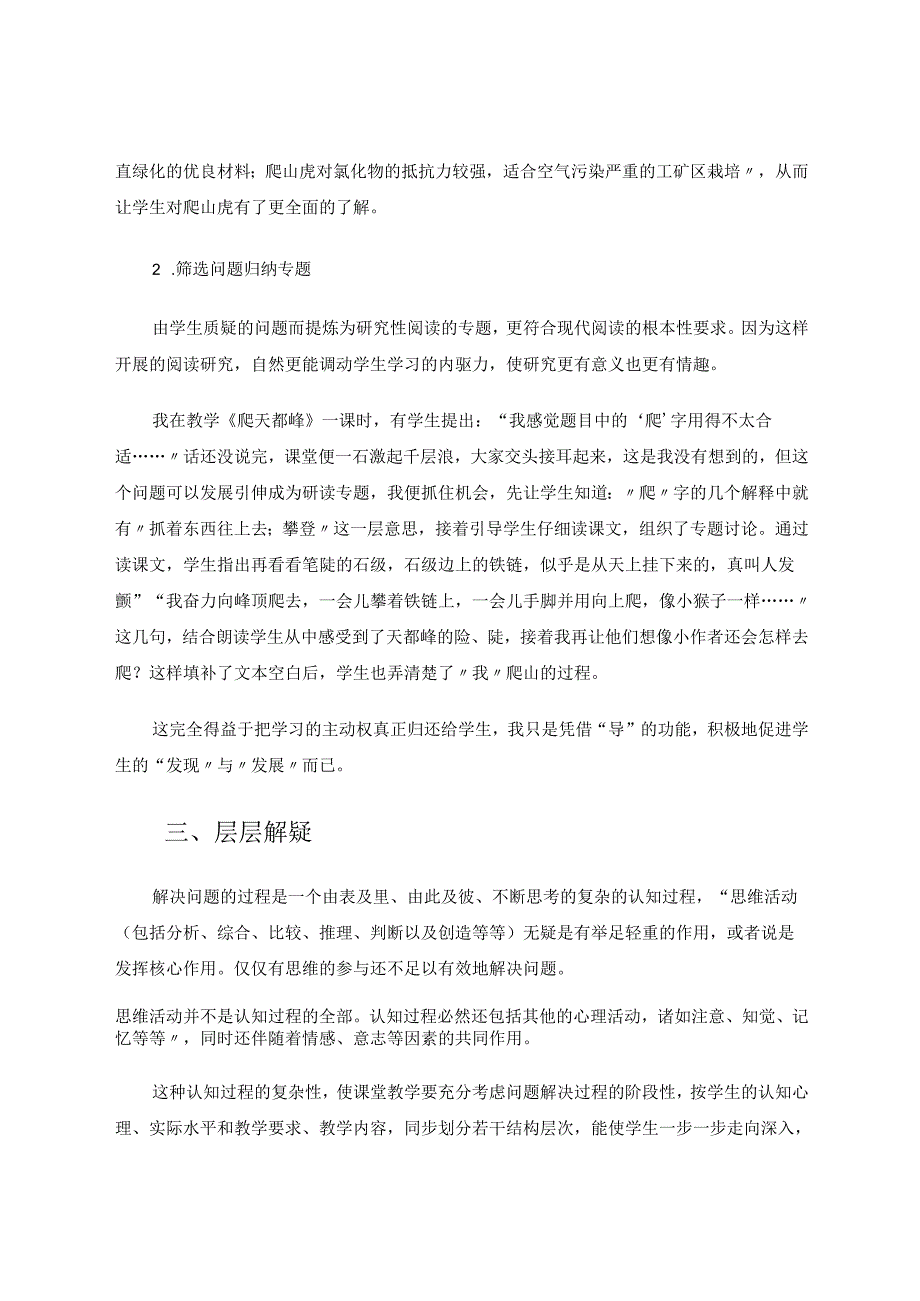 直绿化的优良材料；爬山虎对氯化物的抵抗力较强，适合空气污染严重的工矿区栽培〃，从而让学生对爬山虎有了更全面的了解。

2 .筛选问题归纳专题

由学生质疑的问题而提炼为研究性阅读的专题，更符合现代阅读的根本性要求。因为这样开展的阅读研究，自然更能调动学生学习的内驱力，使研究更有意义也更有情趣。

我在教学《爬天都峰》一课时，有学生提出：“我感觉题目中的‘爬’字用得不太合适……〃话还没说完，课堂便一石激起千层浪，大家交头接耳起来，这是我没有想到的，但这个问题可以发展引伸成为研读专题，我便抓住机会，先让学生知道：〃爬〃字的几个解释中就有〃抓着东西往上去；攀登〃这一层意思，接着引导学生仔细读课文，组织了专题讨论。通过读课文，学生指出再看看笔陡的石级，石级边上的铁链，似乎是从天上挂下来的，真叫人发颤”“我奋力向峰顶爬去，一会儿攀着铁链上，一会儿手脚并用向上爬，像小猴子一样……〃这几句，结合朗读学生从中感受到了天都峰的险、陡，接着我再让他们想像小作者还会怎样去爬？这样填补了文本空白后，学生也弄清楚了〃我〃爬山的过程。

这完全得益于把学习的主动权真正归还给学生，我只是凭借“导”的功能，积极地促进学生的“发现〃与〃发展〃而已。

三、层层解疑

解决问题的过程是一个由表及里、由此及彼、不断思考的复杂的认知过程，“思维活动（包括分析、综合、比较、推理、判断以及创造等等）无疑是有举足轻重的作用，或者说是发挥核心作用。仅仅有思维的参与还不足以有效地解决问题。

思维活动并不是认知过程的全部。认知过程必然还包括其他的心理活动，诸如注意、知觉、记忆等等〃，同时还伴随着情感、意志等因素的共同作用。

这种认知过程的复杂性，使课堂教学要充分考虑问题解决过程的阶段性，按学生的认知心理、实际水平和教学要求、教学内容，同步划分若干结构层次，能使学生一步一步走向深入，